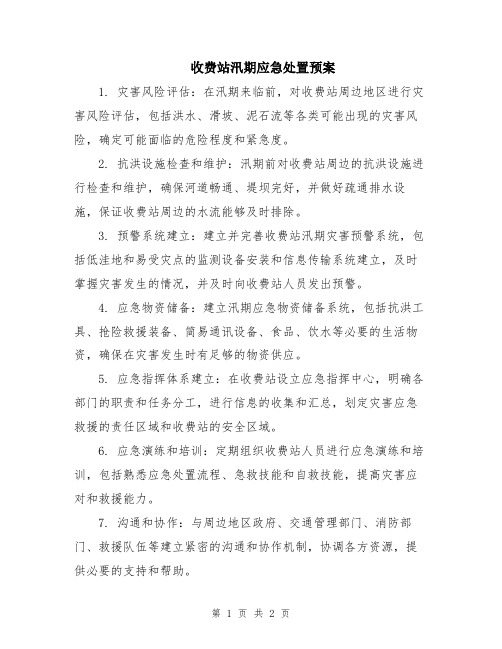 收费站汛期应急处置预案

1. 灾害风险评估：在汛期来临前，对收费站周边地区进行灾害风险评估，包括洪水、滑坡、泥石流等各类可能出现的灾害风险，确定可能面临的危险程度和紧急度。

2. 抗洪设施检查和维护：汛期前对收费站周边的抗洪设施进行检查和维护，确保河道畅通、堤坝完好，并做好疏通排水设施，保证收费站周边的水流能够及时排除。

3. 预警系统建立：建立并完善收费站汛期灾害预警系统，包括低洼地和易受灾点的监测设备安装和信息传输系统建立，及时掌握灾害发生的情况，并及时向收费站人员发出预警。

4. 应急物资储备：建立汛期应急物资储备系统，包括抗洪工具、抢险救援装备、简易通讯设备、食品、饮水等必要的生活物资，确保在灾害发生时有足够的物资供应。

5. 应急指挥体系建立：在收费站设立应急指挥中心，明确各部门的职责和任务分工，进行信息的收集和汇总，划定灾害应急救援的责任区域和收费站的安全区域。

6. 应急演练和培训：定期组织收费站人员进行应急演练和培训，包括熟悉应急处置流程、急救技能和自救技能，提高灾害应对和救援能力。

7. 沟通和协作：与周边地区政府、交通管理部门、消防部门、救援队伍等建立紧密的沟通和协作机制，协调各方资源，提供必要的支持和帮助。

第 1 页 共 2 页